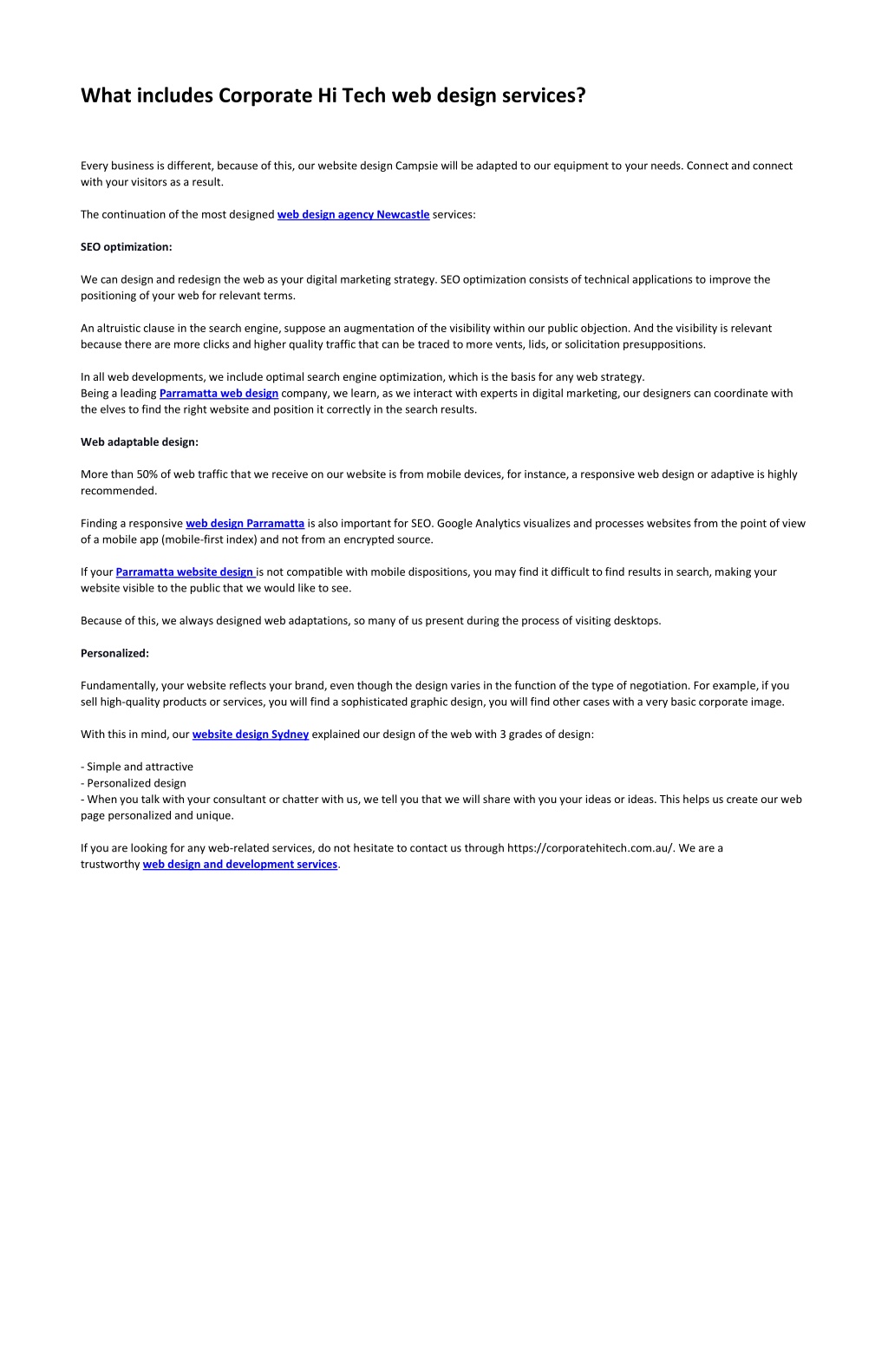 What includes Corporate Hi Tech web design services?

Every business is different, because of this, our website design Campsie will be adapted to our equipment to your needs. Connect and connect with your visitors as a result.

The continuation of the most designed web design agency Newcastle services:

SEO optimization:

We can design and redesign the web as your digital marketing strategy. SEO optimization consists of technical applications to improve the positioning of your web for relevant terms.

An altruistic clause in the search engine, suppose an augmentation of the visibility within our public objection. And the visibility is relevant because there are more clicks and higher quality traffic that can be traced to more vents, lids, or solicitation presuppositions.

In all web developments, we include optimal search engine optimization, which is the basis for any web strategy.
Being a leading Parramatta web design company, we learn, as we interact with experts in digital marketing, our designers can coordinate with the elves to find the right website and position it correctly in the search results.

Web adaptable design:

More than 50% of web traffic that we receive on our website is from mobile devices, for instance, a responsive web design or adaptive is highly recommended.

Finding a responsive web design Parramatta is also important for SEO. Google Analytics visualizes and processes websites from the point of view of a mobile app (mobile-first index) and not from an encrypted source.

If your Parramatta website design is not compatible with mobile dispositions, you may find it difficult to find results in search, making your website visible to the public that we would like to see.

Because of this, we always designed web adaptations, so many of us present during the process of visiting desktops.

Personalized:

Fundamentally, your website reflects your brand, even though the design varies in the function of the type of negotiation. For example, if you sell high-quality products or services, you will find a sophisticated graphic design, you will find other cases with a very basic corporate image.

With this in mind, our website design Sydney explained our design of the web with 3 grades of design:

- Simple and attractive
- Personalized design
- When you talk with your consultant or chatter with us, we tell you that we will share with you your ideas or ideas. This helps us create our web page personalized and unique.

If you are looking for any web-related services, do not hesitate to contact us through https://corporatehitech.com.au/. We are a trustworthy web design and development services.